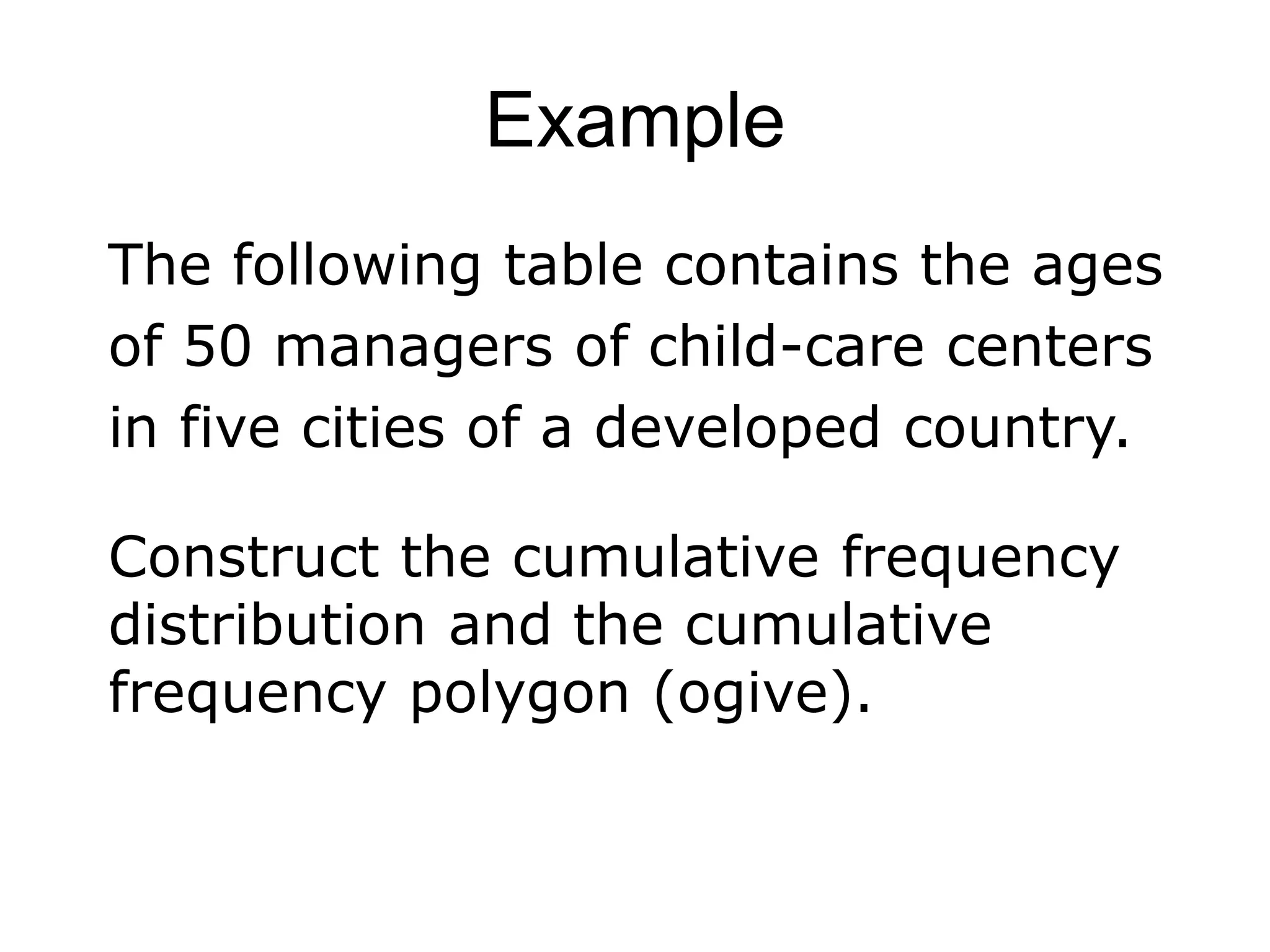 Example

The following table contains the ages of 50 managers of child-care centers in five cities of a developed country.

Construct the cumulative frequency distribution and the cumulative frequency polygon (ogive).